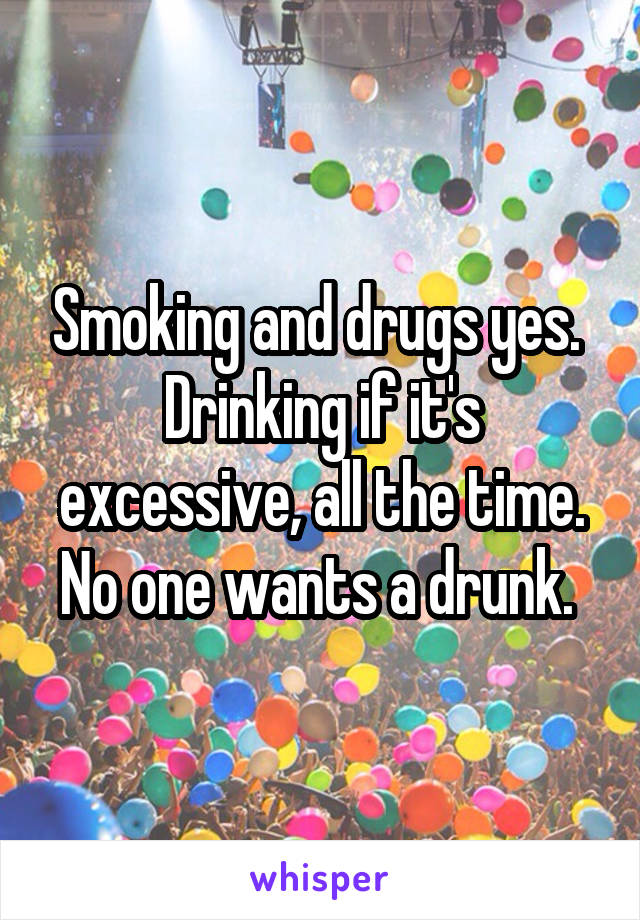 Smoking and drugs yes. Drinking if it's excessive, all the time. No one wants a drunk.

whisper